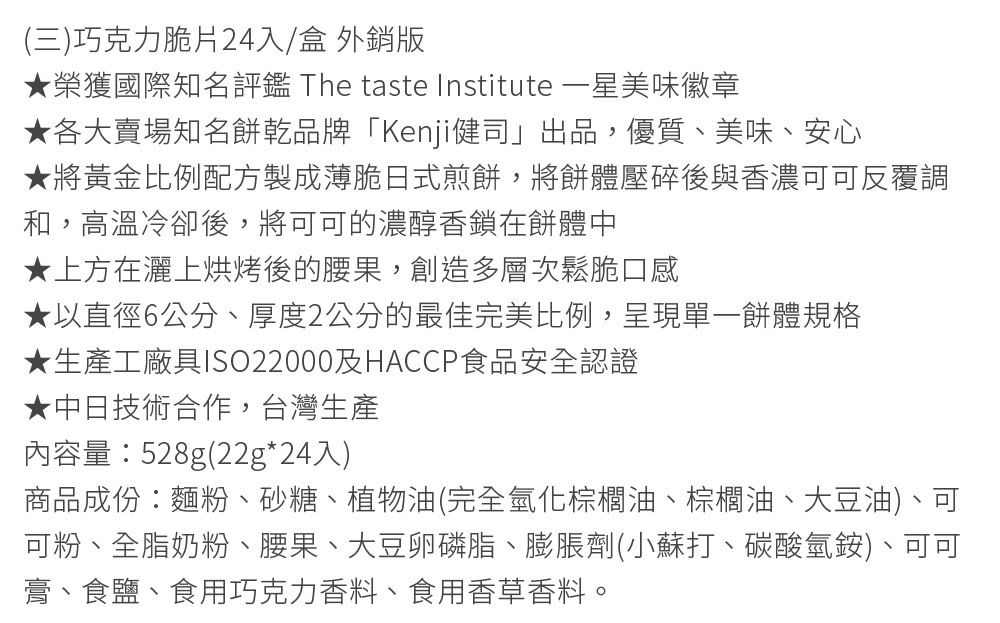 (三)巧克力脆片24入/盒 外銷版

★榮獲國際知名評鑑 The taste Institute 一星美味徽章

★各大賣場知名餅乾品牌「Kenji健司」出品，優質、美味、安心

★將黃金比例配方製成薄脆日式煎餅，將餅體壓碎後與香濃可可反覆調和，高溫冷卻後，將可可的濃醇香鎖在餅體中

★上方在灑上烘烤後的腰果，創造多層次鬆脆口感

★以直徑6公分、厚度2公分的最佳完美比例，呈現單一餅體規格

★生產工廠具ISO22000及HACCP食品安全認證

★中日技術合作，台灣生產

內容量：528g(22g*24入)

商品成份：麵粉、砂糖、植物油(完全氫化棕櫚油、棕櫚油、大豆油)、可可粉、全脂奶粉、腰果、大豆卵磷脂、膨脹劑(小蘇打、碳酸氫銨)、可可膏、食鹽、食用巧克力香料、食用香草香料。